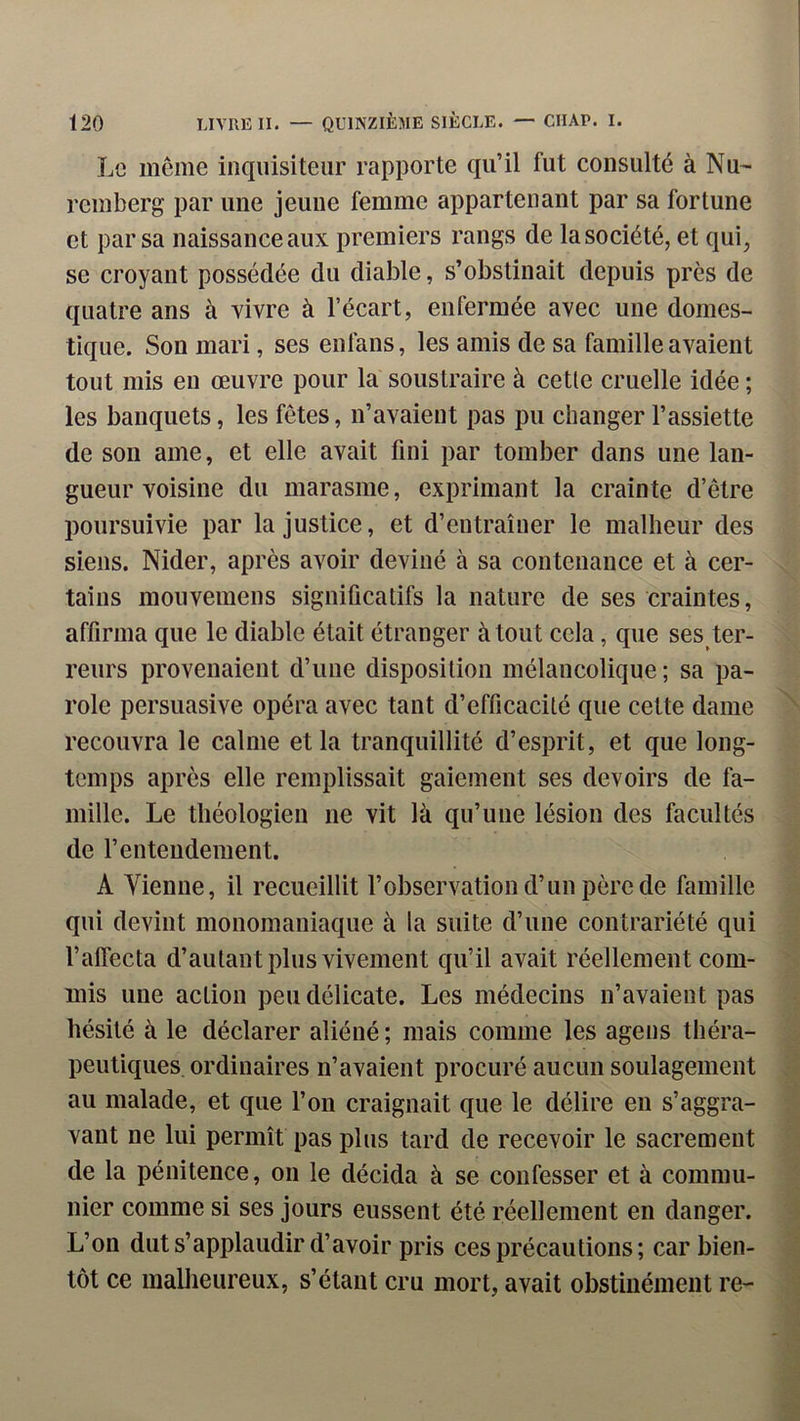 120 LIVRE II. — QUINZIÈME SIÈCLE. — CHAP. I.

Le même inquisiteur rapporte qu'il fut consulté à Nuremberg par une jeune femme appartenant par sa fortune et par sa naissance aux premiers rangs de la société, et qui, se croyant possédée du diable, s'obstinait depuis près de quatre ans à vivre à l'écart, enfermée avec une domestique. Son mari, ses enfans, les amis de sa famille avaient tout mis en œuvre pour la soustraire à cette cruelle idée; les banquets, les fêtes, n'avaient pas pu changer l'assiette de son ame, et elle avait fini par tomber dans une langueur voisine du marasme, exprimant la crainte d'être poursuivie par la justice, et d'entraîner le malheur des siens. Nider, après avoir deviné à sa contenance et à certains mouvemens significatifs la nature de ses craintes, affirma que le diable était étranger à tout cela, que ses terreurs provenaient d'une disposition mélancolique; sa parole persuasive opéra avec tant d'efficacité que cette dame recouvra le calme et la tranquillité d'esprit, et que longtemps après elle remplissait gaiement ses devoirs de famille. Le théologien ne vit là qu'une lésion des facultés de l'entendement.

A Vienne, il recueillit l'observation d'un père de famille qui devint monomaniaque à la suite d'une contrariété qui l'affecta d'autant plus vivement qu'il avait réellement commis une action peu délicate. Les médecins n'avaient pas hésité à le déclarer aliéné; mais comme les agens thérapeutiques ordinaires n'avaient procuré aucun soulagement au malade, et que l'on craignait que le délire en s'aggravant ne lui permît pas plus tard de recevoir le sacrement de la pénitence, on le décida à se confesser et à communier comme si ses jours eussent été réellement en danger. L'on dut s'applaudir d'avoir pris ces précautions; car bientôt ce malheureux, s'étant cru mort, avait obstinément re-